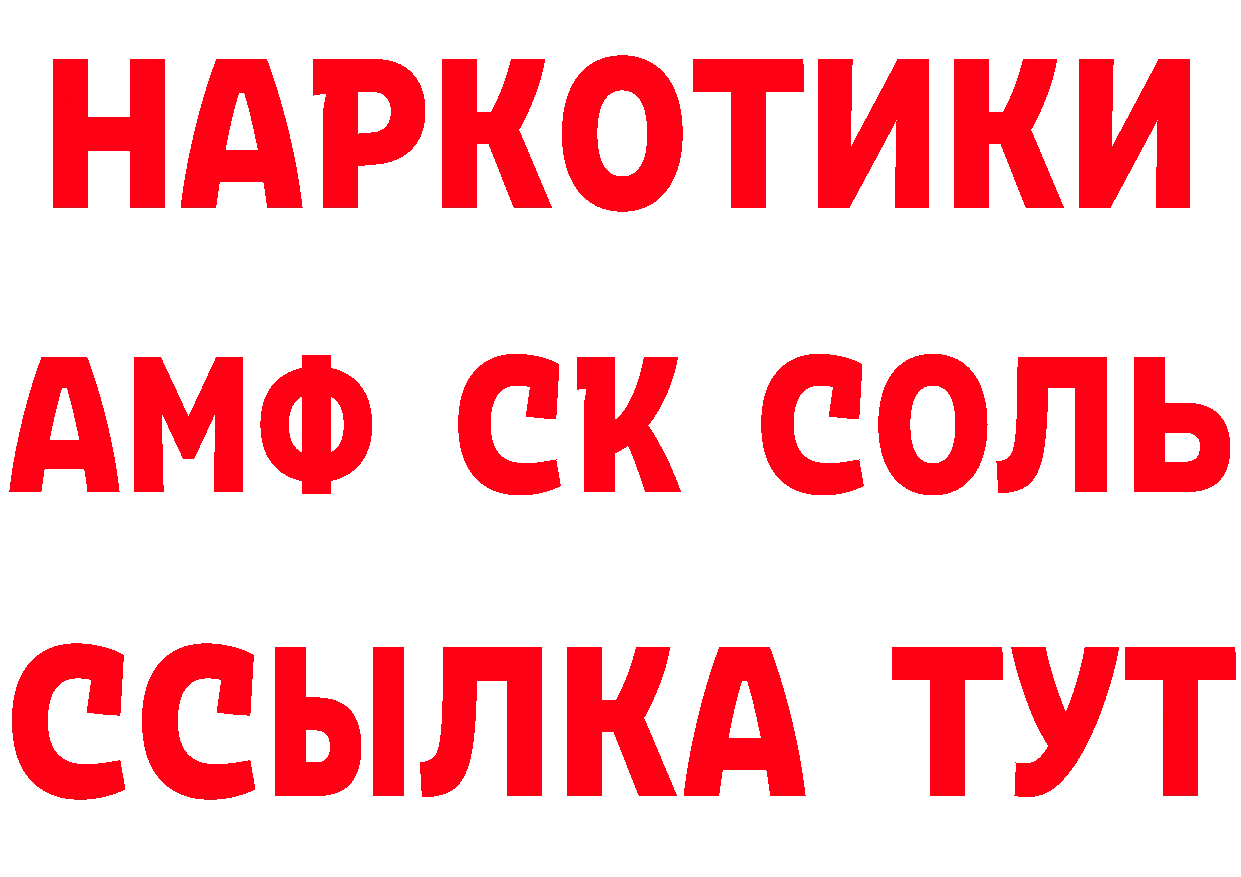 НАРКОТИКИ
АМФ СК СОЛЬ
ССЫЛКА ТУТ